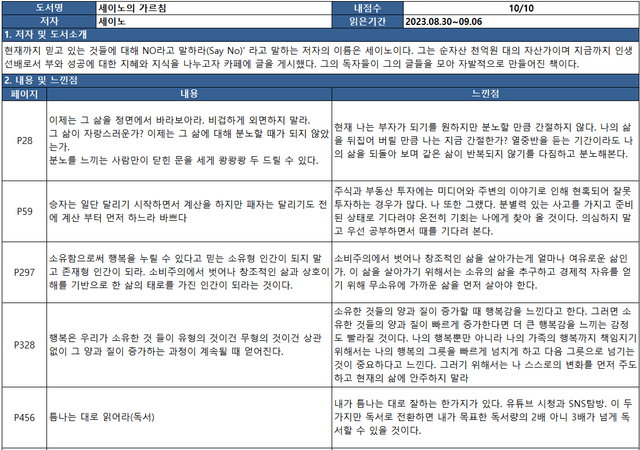 | 도서명 | 세이노의 가르침 | 내점수 | 10/10 |
|---|---|---|---|
| 저자 | 세이노 | 읽은기간 | 2023.08.30~09.06 |

1. 저자 및 도서소개

현재까지 믿고 있는 것들에 대해 NO라고 말하라(Say No)' 라고 말하는 저자의 이름은 세이노이다. 그는 순자산 천억원 대의 자산가이며 지금까지 인생 선배로서 부와 성공에 대한 지혜와 지식을 나누고자 카페에 글을 게시했다. 그의 독자들이 그의 글들을 모아 자발적으로 만들어진 책이다.

2. 내용 및 느낀점

| 페이지 | 내용 | 느낀점 |
|---|---|---|
| P28 | 이제는 그 삶을 정면에서 바라보아라. 비겁하게 외면하지 말라. 그 삶이 자랑스러운가? 이제는 그 삶에 대해 분노할 때가 되지 않았는가. 분노를 느끼는 사람만이 닫힌 문을 세게 쾅쾅쾅 두 드릴 수 있다. | 현재 나는 부자가 되기를 원하지만 분노할 만큼 간절하지 않다. 나의 삶을 뒤집어 버릴 만큼 나는 지금 간절한가? 열중반을 듣는 기간이라도 나의 삶을 되돌아 보며 같은 삶이 반복되지 않기를 다짐하고 분노해본다. |
| P59 | 승자는 일단 달리기 시작하면서 계산을 하지만 패자는 달리기도 전에 계산 부터 먼저 하느라 바쁘다 | 주식과 부동산 투자에는 미디어와 주변의 이야기로 인해 현혹되어 잘못 투자하는 경우가 많다. 나 또한 그랬다. 분별력 있는 사고를 가지고 준비된 상태로 기다려야 온전히 기회는 나에게 찾아 올 것이다. 의심하지 말고 우선 공부하면서 때를 기다려 본다. |
| P297 | 소유함으로써 행복을 누릴 수 있다고 믿는 소유형 인간이 되지 말고 존재형 인간이 되라. 소비주의에서 벗어나 창조적인 삶과 상호이해를 기반으로 한 삶의 태로를 가진 인간이 되라는 것이다. | 소비주의에서 벗어나 창조적인 삶을 살아가는게 얼마나 여유로운 삶인가. 이 삶을 살아가기 위해서는 소유의 삶을 추구하고 경제적 자유를 얻기 위해 무소유에 가까운 삶을 먼저 살아야 한다. |
| P328 | 행복은 우리가 소유한 것 들이 유형의 것이건 무형의 것이건 상관없이 그 양과 질이 증가하는 과정이 계속될 때 얻어진다. | 소유한 것들의 양과 질이 증가할 때 행복감을 느낀다고 한다. 그러면 소유한 것들의 양과 질이 빠르게 증가한다면 더 큰 행복감을 느끼는 감정도 빨라질 것이다. 나의 행복뿐만 아니라 나의 가족의 행복까지 책임지기 위해서는 나의 행복의 그릇을 빠르게 넘치게 하고 다음 그릇으로 넘기는 것이 중요하다고 느낀다. 그러기 위해서는 나 스스로의 변화를 먼저 주도하고 현재의 삶에 안주하지 말라 |
| P456 | 틈나는 대로 읽어라(독서) | 내가 틈나는 대로 잘하는 한가지가 있다. 유튜브 시청과 SNS탐방. 이 두가지만 독서로 전환하면 내가 목표한 독서량의 2배 아니 3배가 넘게 독서할 수 있을 것이다. |